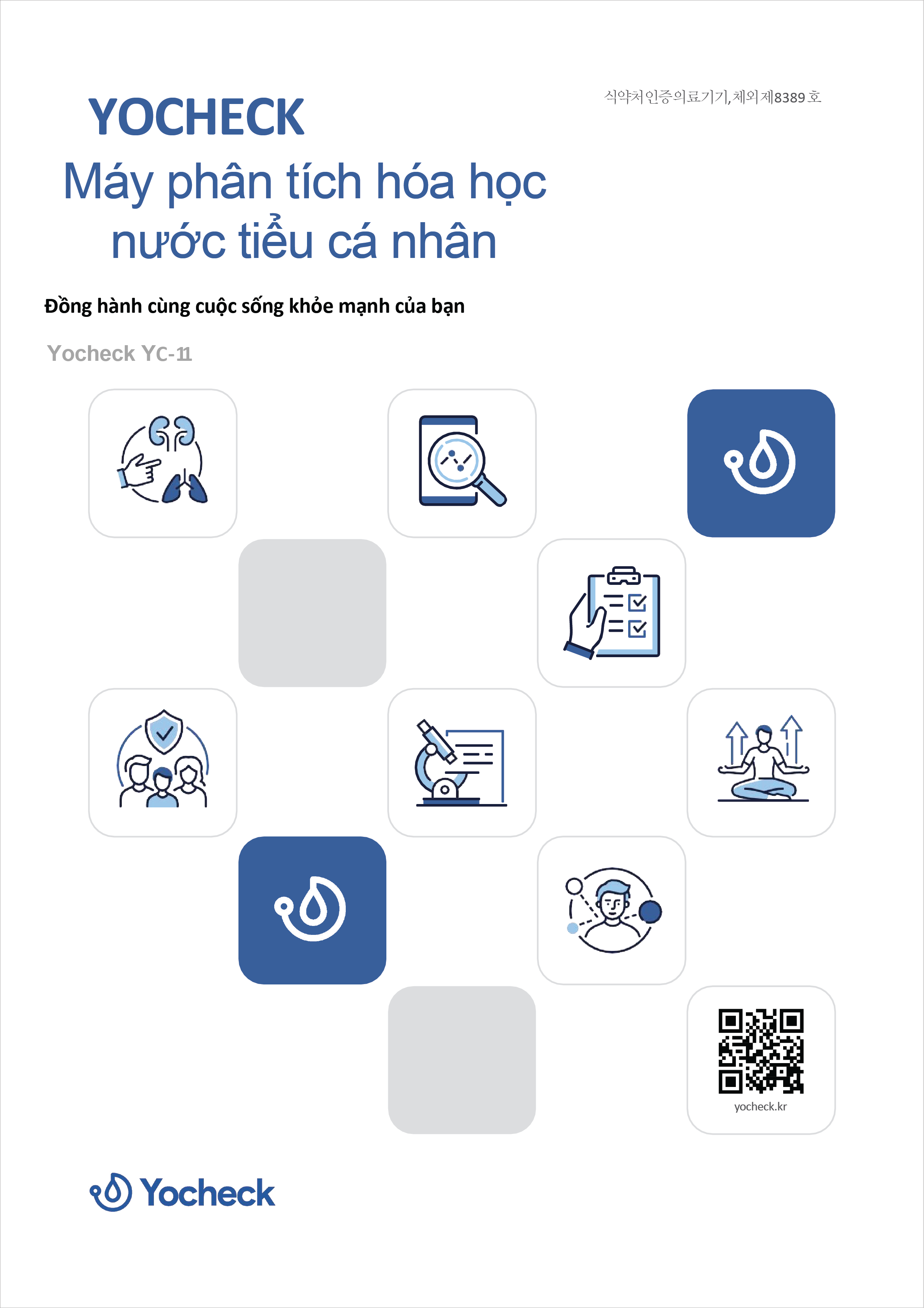 식약처인증의료기기, 체외제8389호

YOCHECK

Máy phân tích hóa học nước tiểu cá nhân

Đồng hành cùng cuộc sống khỏe mạnh của bạn

Yocheck YC-11

yocheck.kr

Yocheck